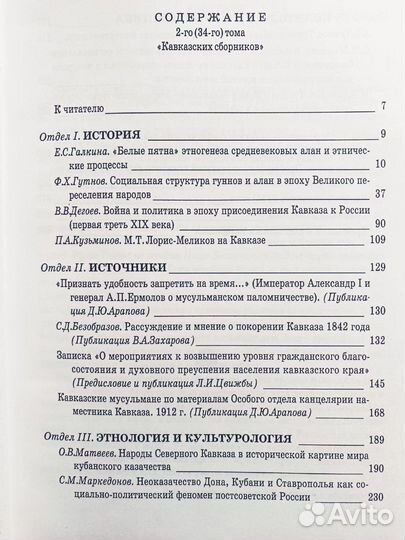 СОДЕРЖАНИЕ
2-го (34-го) тома
«Кавказских сборников»

К читателю 7

Отдел I. ИСТОРИЯ 9

Е.С.Галкина. «Белые пятна» этногенеза средневековых алан и этнические процессы 10

Ф.Х.Гутнов. Социальная структура гуннов и алан в эпоху Великого переселения народов 37

В.В.Дегоев. Война и политика в эпоху присоединения Кавказа к России (первая треть XIX века) 90

П.А.Кузьминов. М.Т. Лорис-Меликов на Кавказе 109

Отдел II. ИСТОЧНИКИ 129

«Признать удобность запретить на время...» (Император Александр I и генерал А.П.Ермолов о мусульманском паломничестве). (Публикация Д.Ю.Арапова) 130

С.Д.Безобразов. Рассуждение и мнение о покорении Кавказа 1842 года (Публикация В.А.Захарова) 132

Записка «О мероприятиях к возвышению уровня гражданского благосостояния и духовного преуспения населения кавказского края» (Предисловие и публикация Л.И.Цвижбы) 145

Кавказские мусульмане по материалам Особого отдела канцелярии наместника Кавказа. 1912 г. (Публикация Д.Ю.Арапова) 168

Отдел III. ЭТНОЛОГИЯ И КУЛЬТУРОЛОГИЯ 189

О.В.Матвеев. Народы Северного Кавказа в исторической картине мира кубанского казачества 190

С.М.Маркедонов. Неоказачество Дона, Кубани и Ставрополья как социально-политический феномен постсоветской России 230

Avito